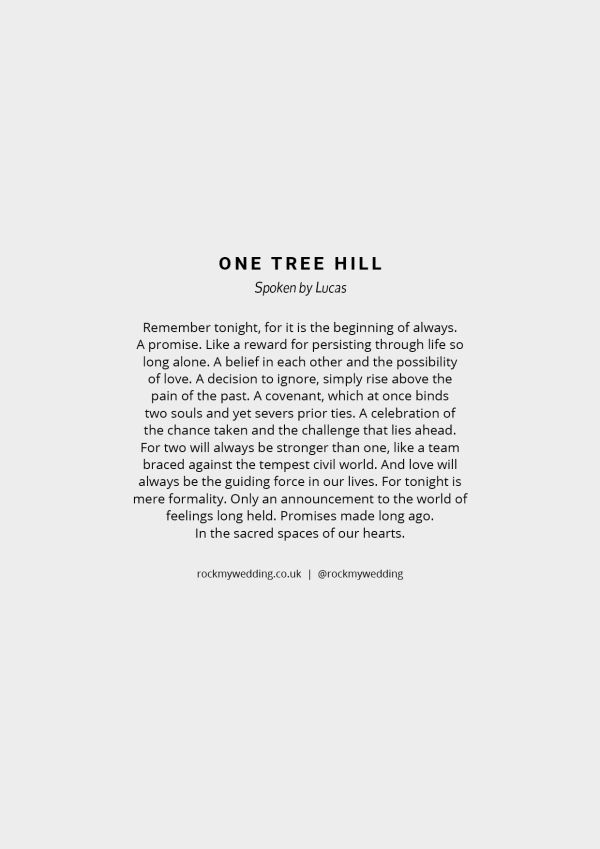 ONE TREE HILL
Spoken by Lucas

Remember tonight, for it is the beginning of always. A promise. Like a reward for persisting through life so long alone. A belief in each other and the possibility of love. A decision to ignore, simply rise above the pain of the past. A covenant, which at once binds two souls and yet severs prior ties. A celebration of the chance taken and the challenge that lies ahead. For two will always be stronger than one, like a team braced against the tempest civil world. And love will always be the guiding force in our lives. For tonight is mere formality. Only an announcement to the world of feelings long held. Promises made long ago. In the sacred spaces of our hearts.

rockmywedding.co.uk | @rockmywedding